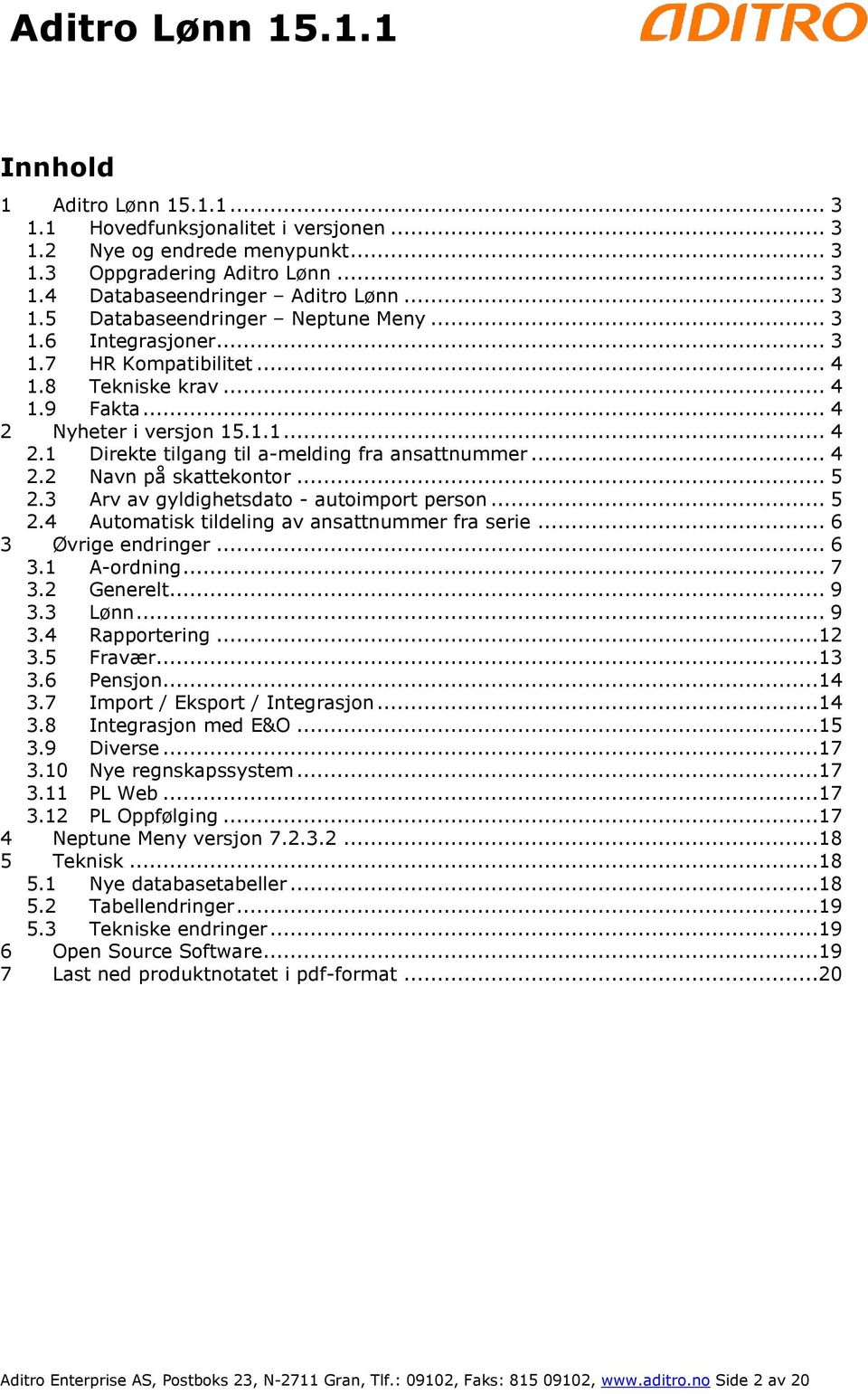 Aditro Lønn 15.1.1

ADITRO

Innhold

1 Aditro Lønn 15.1.1 ... 3
1.1 Hovedfunksjonalitet i versjonen ... 3
1.2 Nye og endrede menypunkt ... 3
1.3 Oppgradering Aditro Lønn ... 3
1.4 Databaseendringer – Aditro Lønn ... 3
1.5 Databaseendringer – Neptune Meny ... 3
1.6 Integrasjoner ... 3
1.7 HR Kompatibilitet ... 4
1.8 Tekniske krav ... 4
1.9 Fakta ... 4
2 Nyheter i versjon 15.1.1 ... 4
2.1 Direkte tilgang til a-melding fra ansattnummer ... 4
2.2 Navn på skattekontor ... 5
2.3 Arv av gyldighetsdato - autoimport person ... 5
2.4 Automatisk tildeling av ansattnummer fra serie ... 6
3 Øvrige endringer ... 6
3.1 A-ordning ... 7
3.2 Generelt ... 9
3.3 Lønn ... 9
3.4 Rapportering ... 12
3.5 Fravær ... 13
3.6 Pensjon ... 14
3.7 Import / Eksport / Integrasjon ... 14
3.8 Integrasjon med E&O ... 15
3.9 Diverse ... 17
3.10 Nye regnskapssystem ... 17
3.11 PL Web ... 17
3.12 PL Oppfølging ... 17
4 Neptune Meny versjon 7.2.3.2 ... 18
5 Teknisk ... 18
5.1 Nye databasetabeller ... 18
5.2 Tabellendringer ... 19
5.3 Tekniske endringer ... 19
6 Open Source Software ... 19
7 Last ned produktnotatet i pdf-format ... 20

Aditro Enterprise AS, Postboks 23, N-2711 Gran, Tlf.: 09102, Faks: 815 09102, www.aditro.no Side 2 av 20